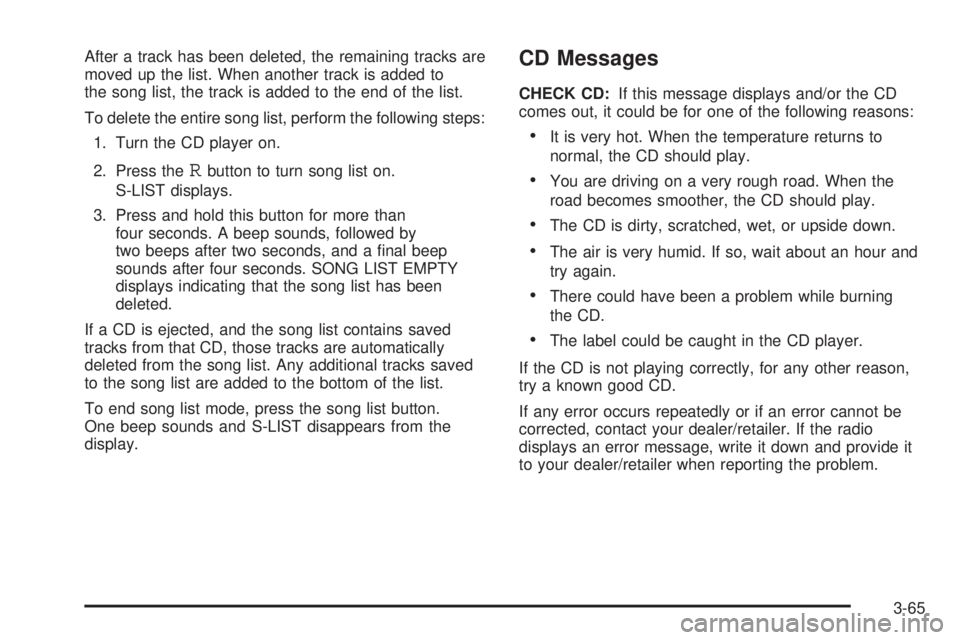 After a track has been deleted, the remaining tracks are moved up the list. When another track is added to the song list, the track is added to the end of the list.

To delete the entire song list, perform the following steps:

1. Turn the CD player on.

2. Press the R button to turn song list on. S-LIST displays.

3. Press and hold this button for more than four seconds. A beep sounds, followed by two beeps after two seconds, and a final beep sounds after four seconds. SONG LIST EMPTY displays indicating that the song list has been deleted.

If a CD is ejected, and the song list contains saved tracks from that CD, those tracks are automatically deleted from the song list. Any additional tracks saved to the song list are added to the bottom of the list.

To end song list mode, press the song list button. One beep sounds and S-LIST disappears from the display.

CD Messages

CHECK CD: If this message displays and/or the CD comes out, it could be for one of the following reasons:

• It is very hot. When the temperature returns to normal, the CD should play.

• You are driving on a very rough road. When the road becomes smoother, the CD should play.

• The CD is dirty, scratched, wet, or upside down.

• The air is very humid. If so, wait about an hour and try again.

• There could have been a problem while burning the CD.

• The label could be caught in the CD player.

If the CD is not playing correctly, for any other reason, try a known good CD.

If any error occurs repeatedly or if an error cannot be corrected, contact your dealer/retailer. If the radio displays an error message, write it down and provide it to your dealer/retailer when reporting the problem.

3-65

carmanualsonline.info